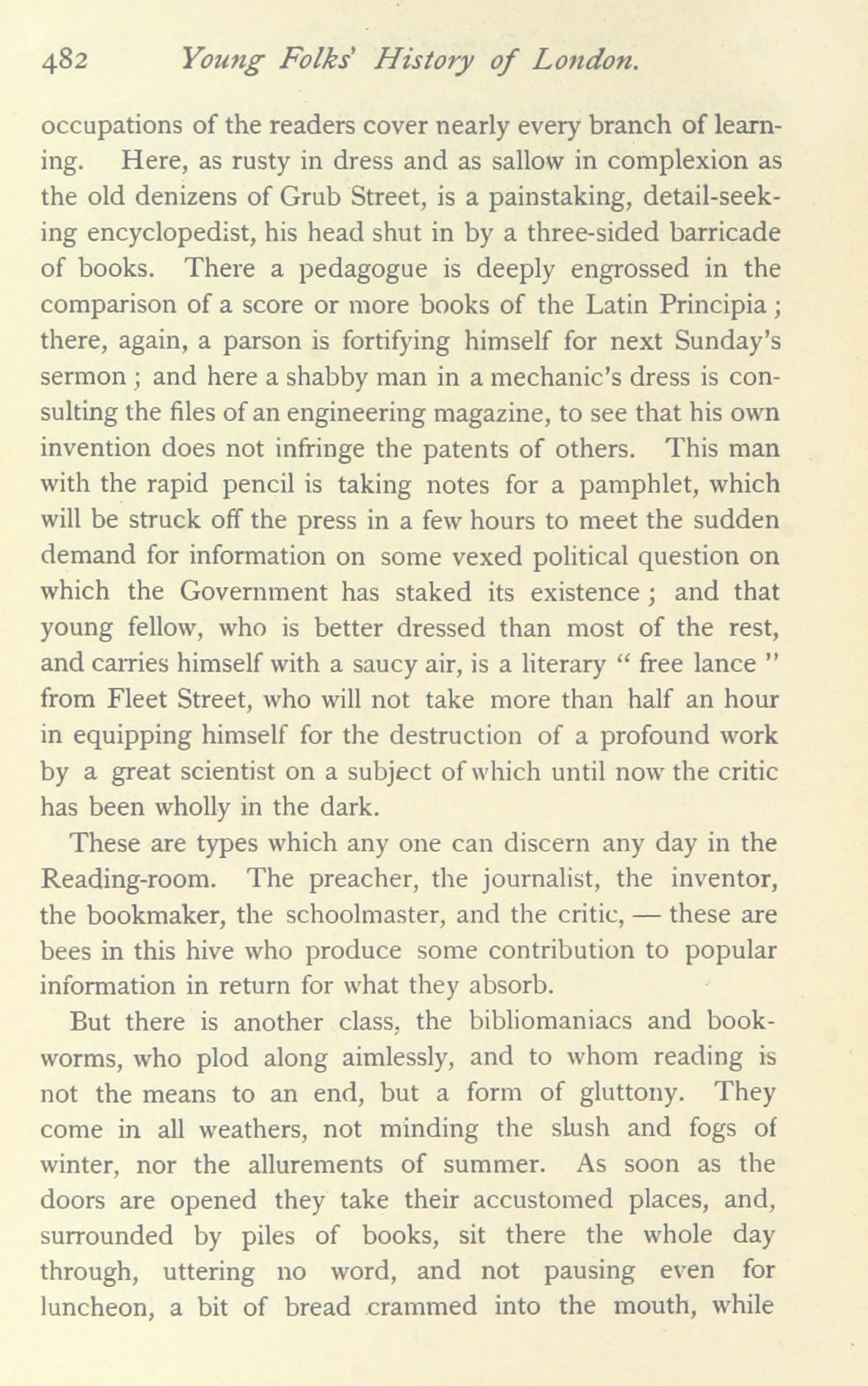 482 Young Folks' History of London.

occupations of the readers cover nearly every branch of learning. Here, as rusty in dress and as sallow in complexion as the old denizens of Grub Street, is a painstaking, detail-seeking encyclopedist, his head shut in by a three-sided barricade of books. There a pedagogue is deeply engrossed in the comparison of a score or more books of the Latin Principia; there, again, a parson is fortifying himself for next Sunday's sermon; and here a shabby man in a mechanic's dress is consulting the files of an engineering magazine, to see that his own invention does not infringe the patents of others. This man with the rapid pencil is taking notes for a pamphlet, which will be struck off the press in a few hours to meet the sudden demand for information on some vexed political question on which the Government has staked its existence; and that young fellow, who is better dressed than most of the rest, and carries himself with a saucy air, is a literary "free lance" from Fleet Street, who will not take more than half an hour in equipping himself for the destruction of a profound work by a great scientist on a subject of which until now the critic has been wholly in the dark.

These are types which any one can discern any day in the Reading-room. The preacher, the journalist, the inventor, the bookmaker, the schoolmaster, and the critic, — these are bees in this hive who produce some contribution to popular information in return for what they absorb.

But there is another class, the bibliomaniacs and bookworms, who plod along aimlessly, and to whom reading is not the means to an end, but a form of gluttony. They come in all weathers, not minding the slush and fogs of winter, nor the allurements of summer. As soon as the doors are opened they take their accustomed places, and, surrounded by piles of books, sit there the whole day through, uttering no word, and not pausing even for luncheon, a bit of bread crammed into the mouth, while